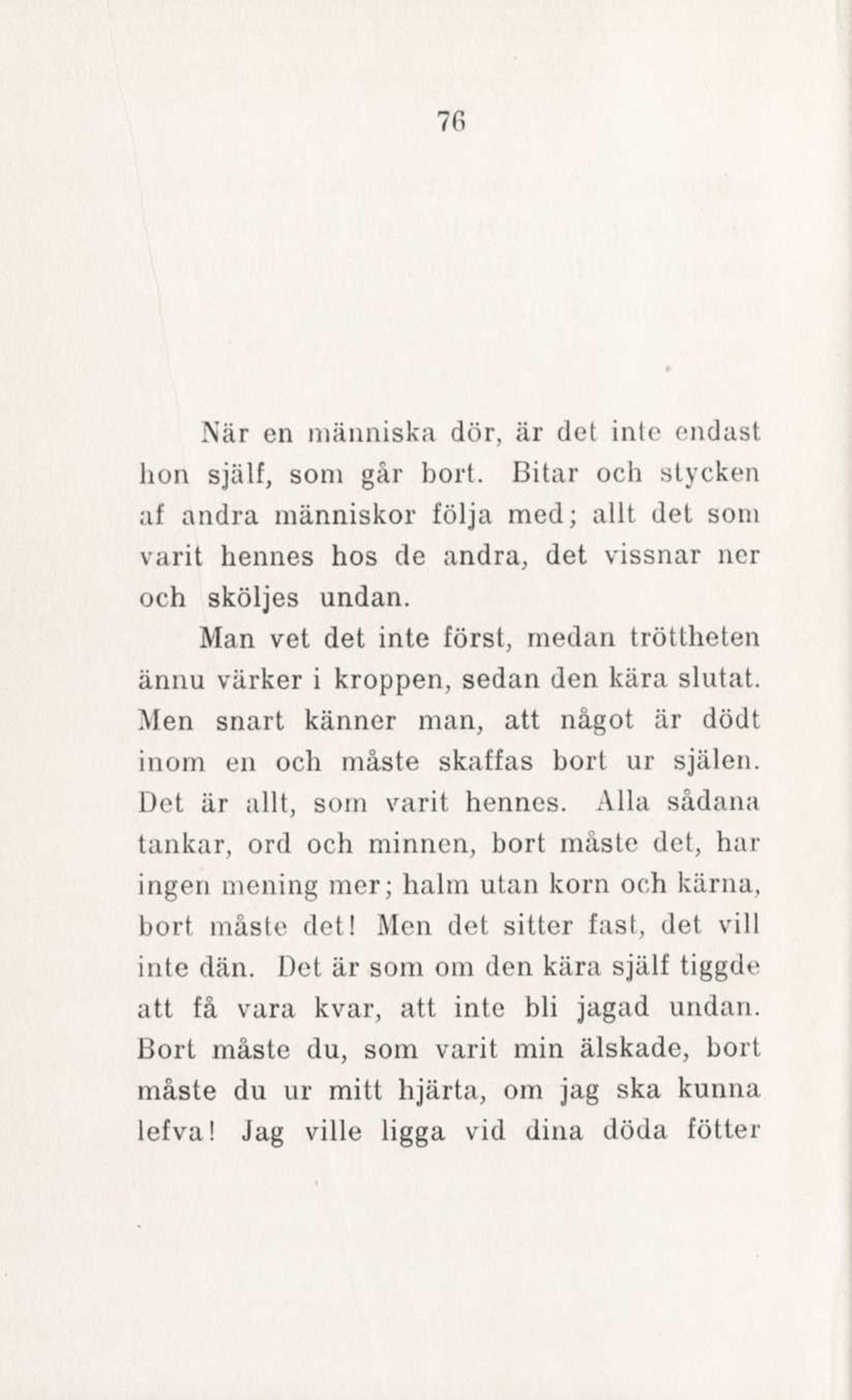 76

När en människa dör, är det inte endast hon själf, som går bort. Bitar och stycken af andra människor följa med; allt det som varit hennes hos de andra, det vissnar ner och sköljes undan.

Man vet det inte först, medan tröttheten ännu värker i kroppen, sedan den kära slutat. Men snart känner man, att något är dödt inom en och måste skaffas bort ur själen. Det är allt, som varit hennes. Alla sådana tankar, ord och minnen, bort måste det, har ingen mening mer; halm utan korn och kärna, bort måste det! Men det sitter fast, det vill inte dän. Det är som om den kära själf tiggde att få vara kvar, att inte bli jagad undan. Bort måste du, som varit min älskade, bort måste du ur mitt hjärta, om jag ska kunna lefva! Jag ville ligga vid dina döda fötter